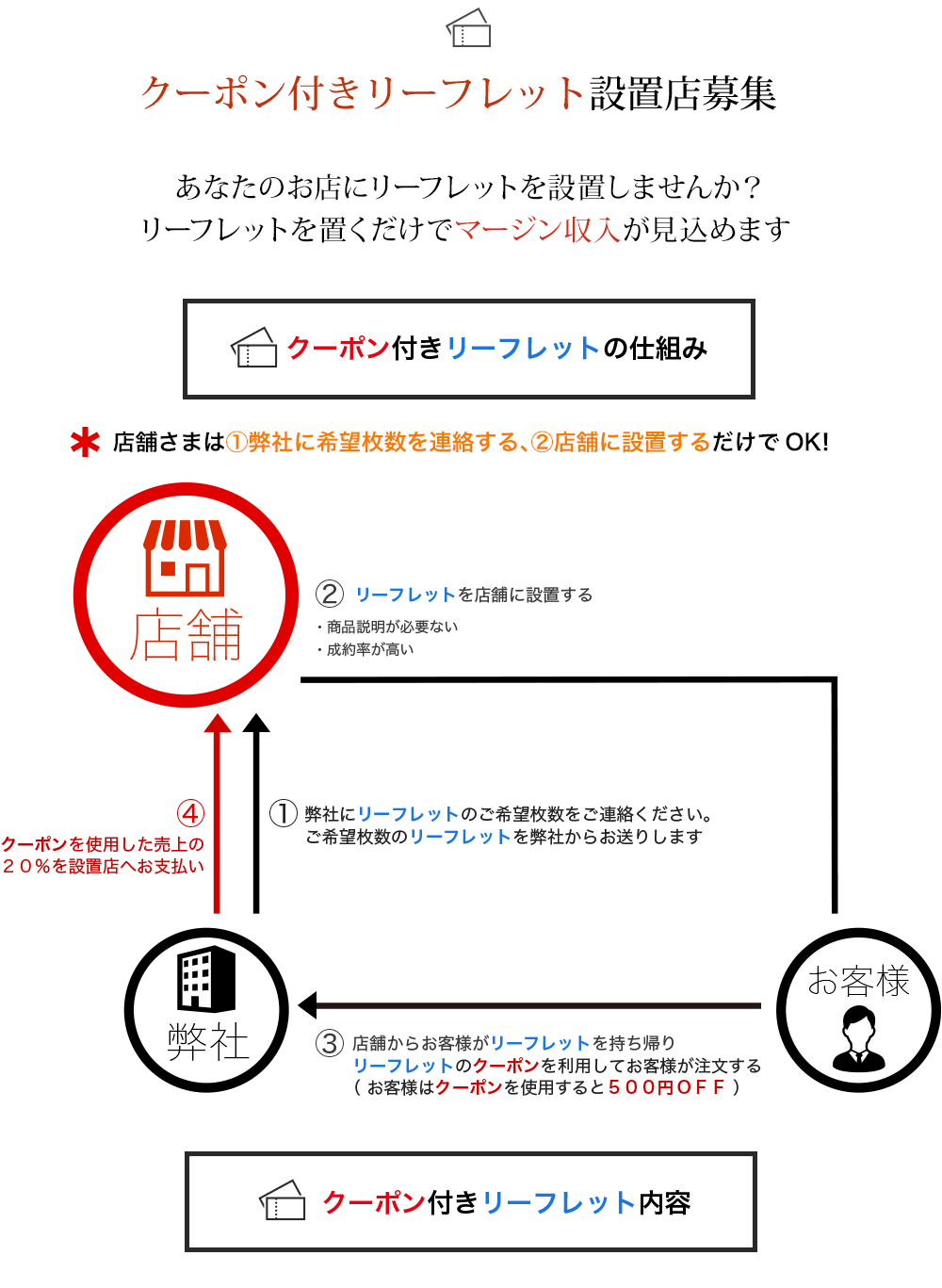 クーポン付きリーフレット設置店募集

あなたのお店にリーフレットを設置しませんか？
リーフレットを置くだけでマージン収入が見込めます

クーポン付きリーフレットの仕組み

＊ 店舗さまは①弊社に希望枚数を連絡する、②店舗に設置するだけで OK!

店舗

② リーフレットを店舗に設置する
・商品説明が必要ない
・成約率が高い

④
クーポンを使用した売上の
２０％を設置店へお支払い

① 弊社にリーフレットのご希望枚数をご連絡ください。
ご希望枚数のリーフレットを弊社からお送りします

弊社

お客様

③ 店舗からお客様がリーフレットを持ち帰り
リーフレットのクーポンを利用してお客様が注文する
（ お客様はクーポンを使用すると５００円ＯＦＦ ）

クーポン付きリーフレット内容